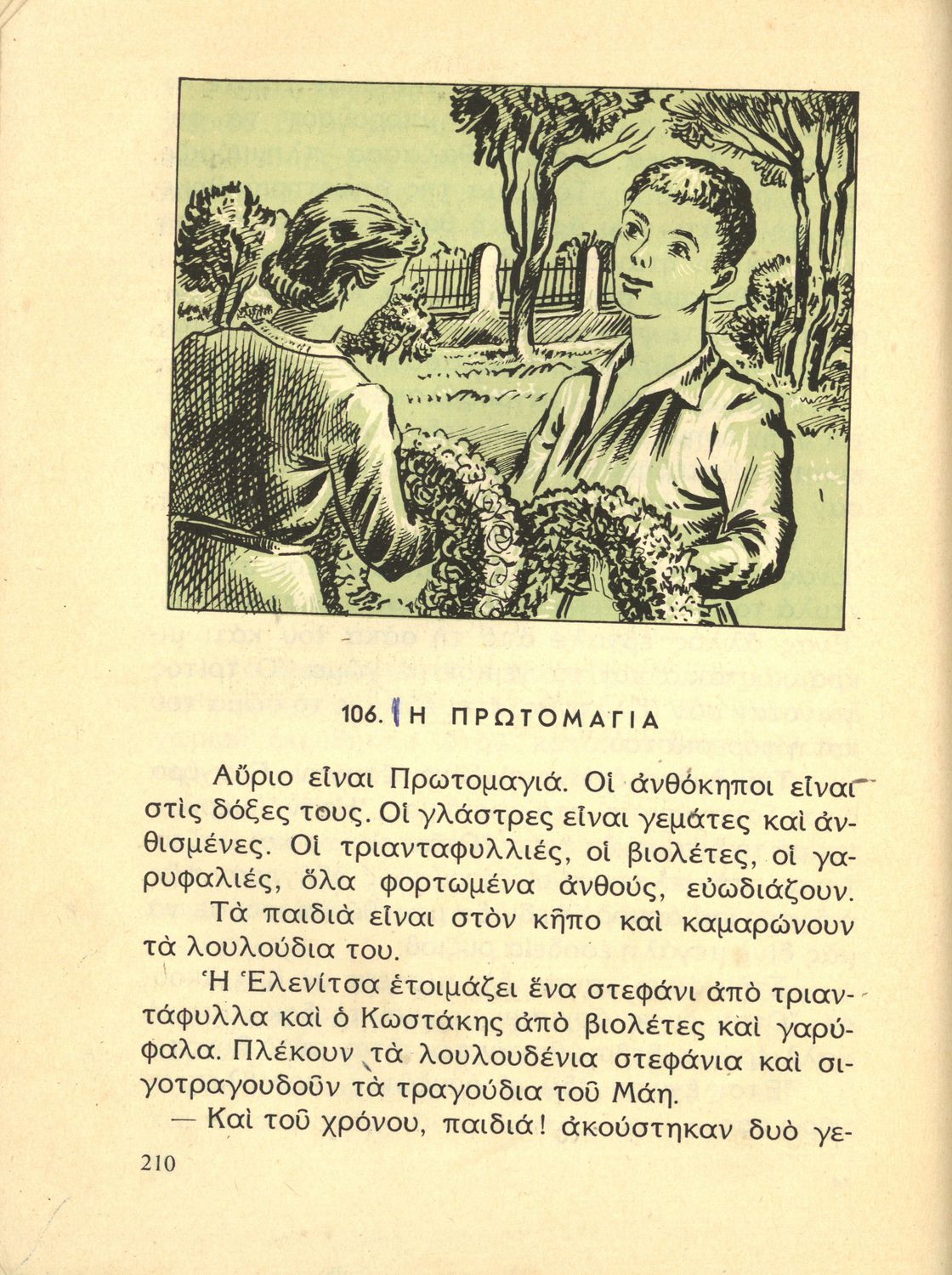 106. Η ΠΡΩΤΟΜΑΓΙΑ

Αὔριο εἶναι Πρωτομαγιά. Οἱ ἀνθόκηποι εἶναι στὶς δόξες τους. Οἱ γλάστρες εἶναι γεμάτες καὶ ἀνθισμένες. Οἱ τριανταφυλλιές, οἱ βιολέτες, οἱ γαρυφαλιές, ὅλα φορτωμένα ἀνθούς, εὐωδιάζουν.

Τὰ παιδιὰ εἶναι στὸν κῆπο καὶ καμαρώνουν τὰ λουλούδια του.

Ἡ Ἑλενίτσα ἑτοιμάζει ἕνα στεφάνι ἀπὸ τριαντάφυλλα καὶ ὁ Κωστάκης ἀπὸ βιολέτες καὶ γαρύφαλα. Πλέκουν τὰ λουλουδένια στεφάνια καὶ σιγοτραγουδοῦν τὰ τραγούδια τοῦ Μάη.

— Καὶ τοῦ χρόνου, παιδιά! ἀκούστηκαν δυὸ γε-

210